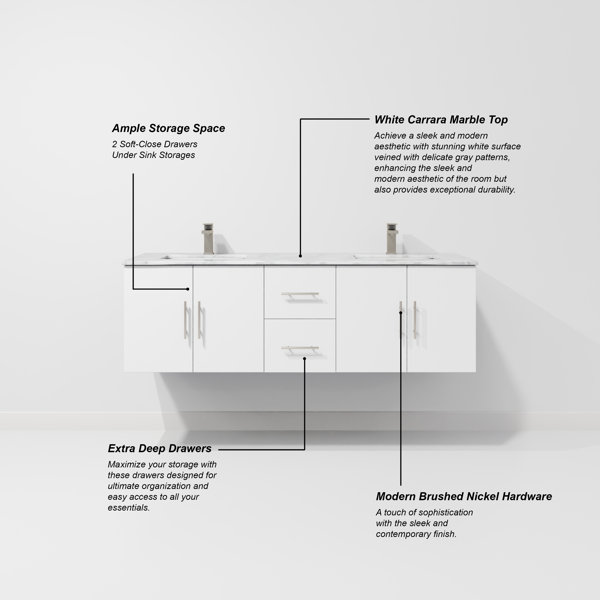 Ample Storage Space
2 Soft-Close Drawers
Under Sink Storages

White Carrara Marble Top
Achieve a sleek and modern aesthetic with stunning white surface veined with delicate gray patterns, enhancing the sleek and modern aesthetic of the room but also provides exceptional durability.

Extra Deep Drawers
Maximize your storage with these drawers designed for ultimate organization and easy access to all your essentials.

Modern Brushed Nickel Hardware
A touch of sophistication with the sleek and contemporary finish.